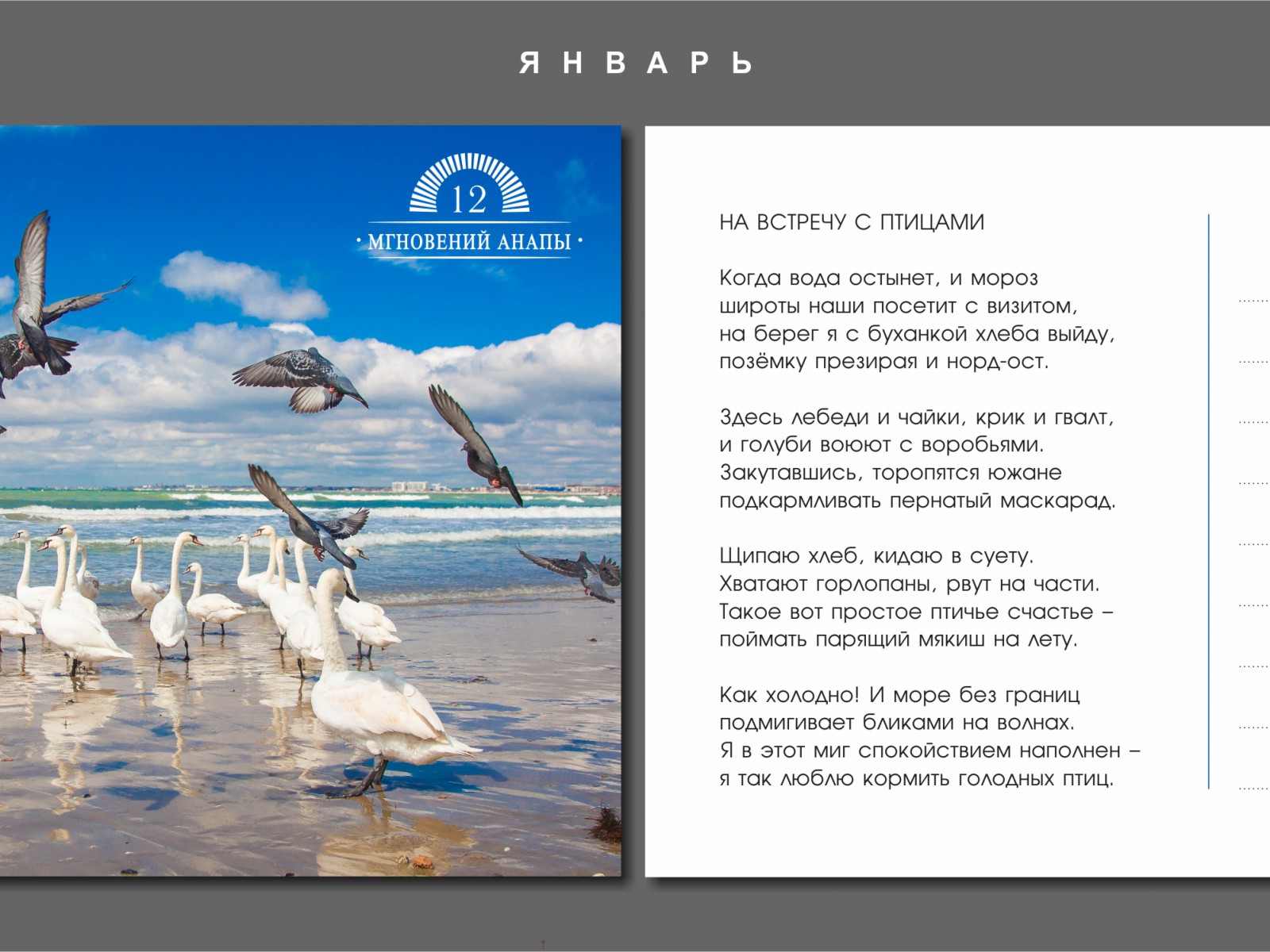 ЯНВАРЬ

12
· МГНОВЕНИЙ АНАПЫ ·

НА ВСТРЕЧУ С ПТИЦАМИ

Когда вода остынет, и мороз
широты наши посетит с визитом,
на берег я с буханкой хлеба выйду,
позёмку презирая и норд-ост.

Здесь лебеди и чайки, крик и гвалт,
и голуби воюют с воробьями.
Закутавшись, торопятся южане
подкармливать пернатый маскарад.

Щипаю хлеб, кидаю в суету.
Хватают горлопаны, рвут на части.
Такое вот простое птичье счастье –
поймать парящий мякиш на лету.

Как холодно! И море без границ
подмигивает бликами на волнах.
Я в этот миг спокойствием наполнен –
я так люблю кормить голодных птиц.